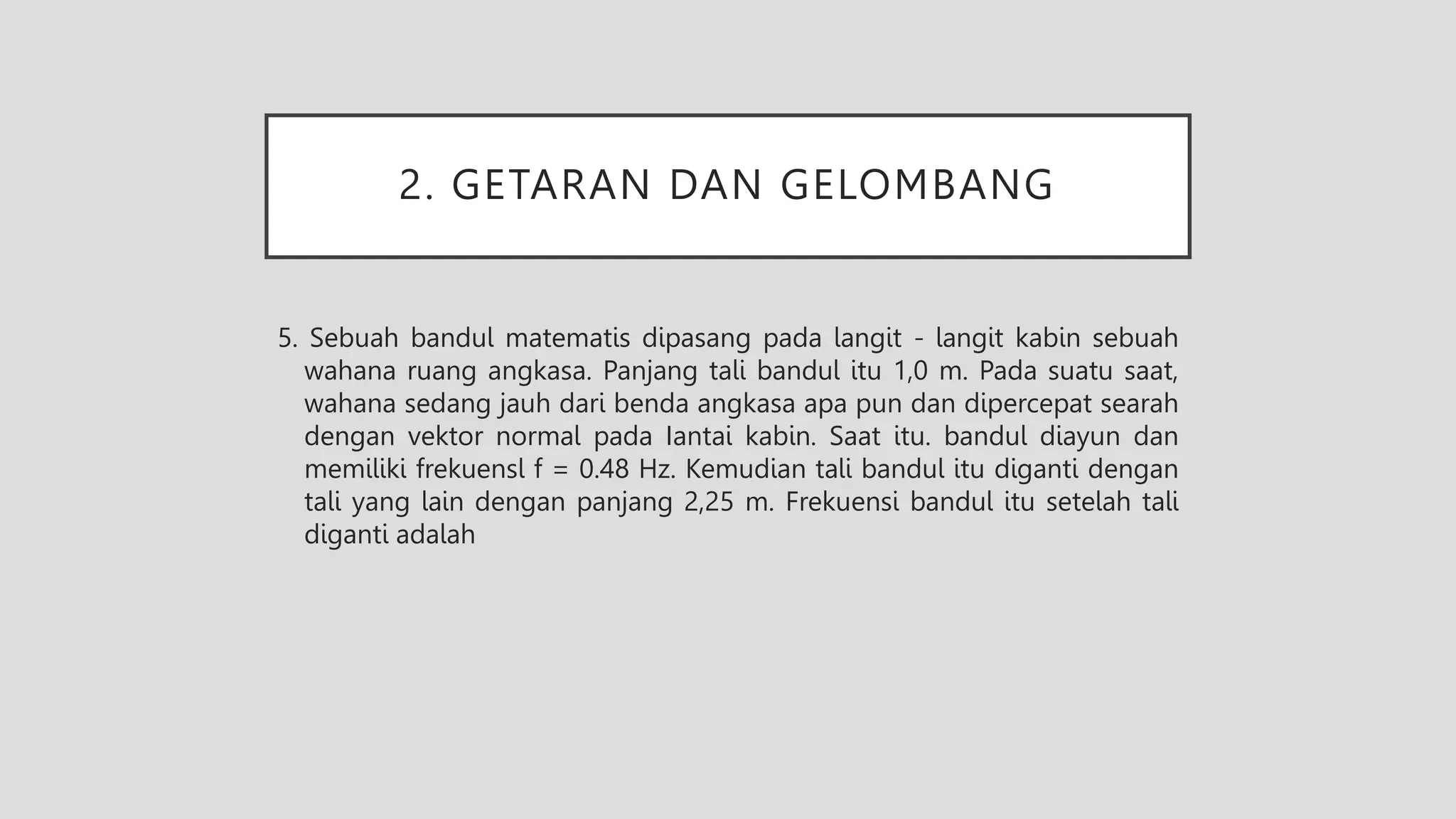 2. GETARAN DAN GELOMBANG

5. Sebuah bandul matematis dipasang pada langit - langit kabin sebuah wahana ruang angkasa. Panjang tali bandul itu 1,0 m. Pada suatu saat, wahana sedang jauh dari benda angkasa apa pun dan dipercepat searah dengan vektor normal pada Iantai kabin. Saat itu. bandul diayun dan memiliki frekuensl f = 0.48 Hz. Kemudian tali bandul itu diganti dengan tali yang lain dengan panjang 2,25 m. Frekuensi bandul itu setelah tali diganti adalah